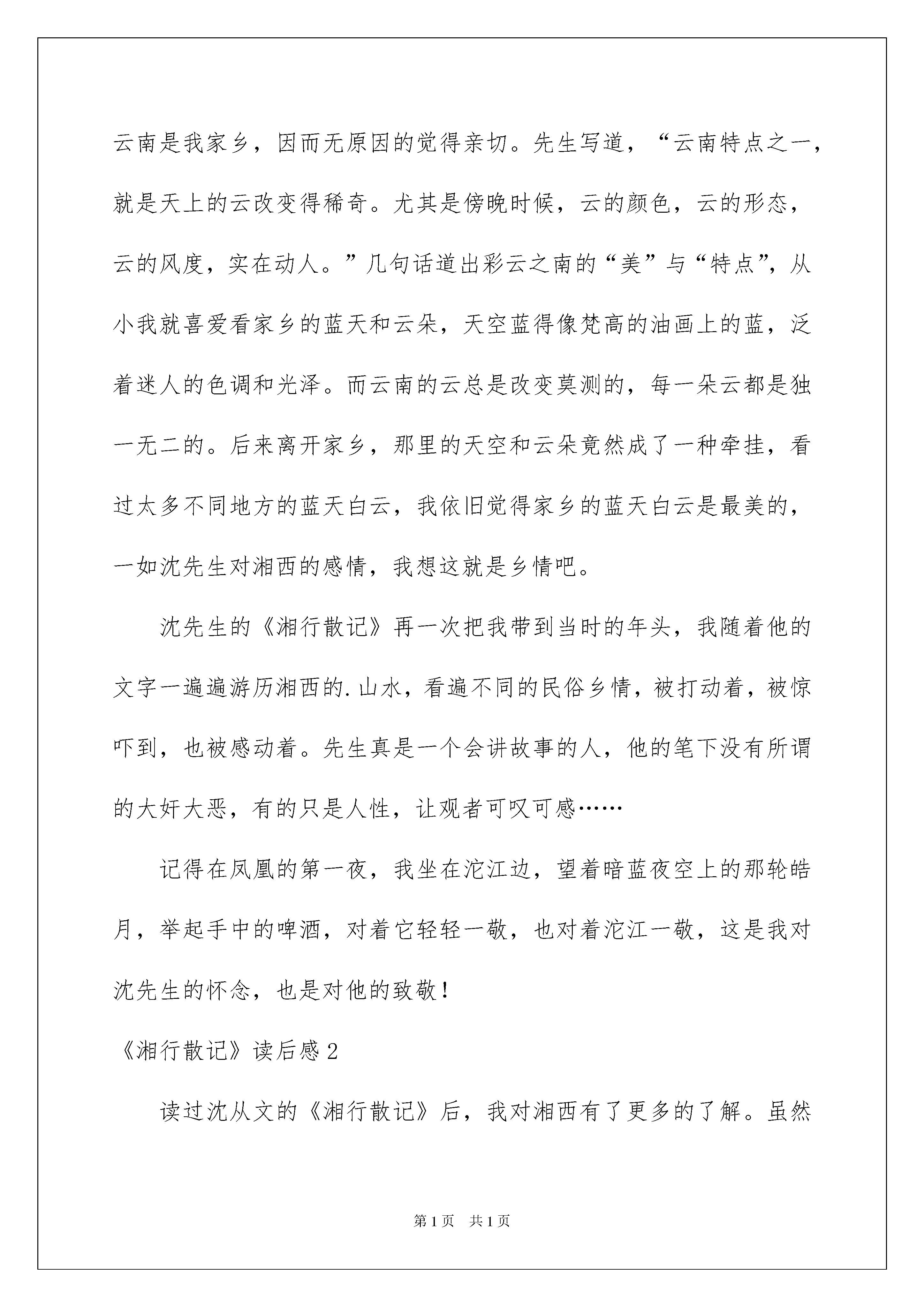 云南是我家乡，因而无原因的觉得亲切。先生写道，“云南特点之一，就是天上的云改变得稀奇。尤其是傍晚时候，云的颜色，云的形态，云的风度，实在动人。”几句话道出彩云之南的“美”与“特点”，从小我就喜爱看家乡的蓝天和云朵，天空蓝得像梵高的油画上的蓝，泛着迷人的色调和光泽。而云南的云总是改变莫测的，每一朵云都是独一无二的。后来离开家乡，那里的天空和云朵竟然成了一种牵挂，看过太多不同地方的蓝天白云，我依旧觉得家乡的蓝天白云是最美的，一如沈先生对湘西的感情，我想这就是乡情吧。

沈先生的《湘行散记》再一次把我带到当时的年头，我随着他的文字一遍遍游历湘西的.山水，看遍不同的民俗乡情，被打动着，被惊吓到，也被感动着。先生真是一个会讲故事的人，他的笔下没有所谓的大奸大恶，有的只是人性，让观者可叹可感……

记得在凤凰的第一夜，我坐在沱江边，望着暗蓝夜空上的那轮皓月，举起手中的啤酒，对着它轻轻一敬，也对着沱江一敬，这是我对沈先生的怀念，也是对他的致敬！

《湘行散记》读后感2

读过沈从文的《湘行散记》后，我对湘西有了更多的了解。虽然

第1页 共1页